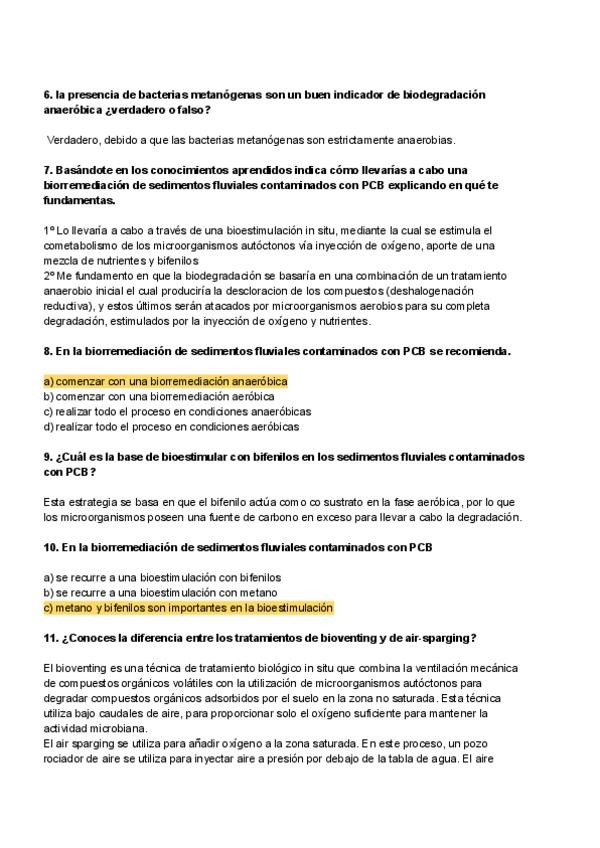 6. la presencia de bacterias metanógenas son un buen indicador de biodegradación anaeróbica ¿verdadero o falso?

Verdadero, debido a que las bacterias metanógenas son estrictamente anaerobias.

7. Basándote en los conocimientos aprendidos indica cómo llevarías a cabo una biorremediación de sedimentos fluviales contaminados con PCB explicando en qué te fundamentas.

1º Lo llevaría a cabo a través de una bioestimulación in situ, mediante la cual se estimula el cometabolismo de los microorganismos autóctonos vía inyección de oxígeno, aporte de una mezcla de nutrientes y bifenilos
2º Me fundamento en que la biodegradación se basaría en una combinación de un tratamiento anaerobio inicial el cual produciría la descloracion de los compuestos (deshalogenación reductiva), y estos últimos serán atacados por microorganismos aerobios para su completa degradación, estimulados por la inyección de oxígeno y nutrientes.

8. En la biorremediación de sedimentos fluviales contaminados con PCB se recomienda.

a) comenzar con una biorremediación anaeróbica
b) comenzar con una biorremediación aeróbica
c) realizar todo el proceso en condiciones anaeróbicas
d) realizar todo el proceso en condiciones aeróbicas

9. ¿Cuál es la base de bioestimular con bifenilos en los sedimentos fluviales contaminados con PCB?

Esta estrategia se basa en que el bifenilo actúa como co sustrato en la fase aeróbica, por lo que los microorganismos poseen una fuente de carbono en exceso para llevar a cabo la degradación.

10. En la biorremediación de sedimentos fluviales contaminados con PCB

a) se recurre a una bioestimulación con bifenilos
b) se recurre a una bioestimulación con metano
c) metano y bifenilos son importantes en la bioestimulación

11. ¿Conoces la diferencia entre los tratamientos de bioventing y de air-sparging?

El bioventing es una técnica de tratamiento biológico in situ que combina la ventilación mecánica de compuestos orgánicos volátiles con la utilización de microorganismos autóctonos para degradar compuestos orgánicos adsorbidos por el suelo en la zona no saturada. Esta técnica utiliza bajo caudales de aire, para proporcionar solo el oxígeno suficiente para mantener la actividad microbiana.
El air sparging se utiliza para añadir oxígeno a la zona saturada. En este proceso, un pozo rociador de aire se utiliza para inyectar aire a presión por debajo de la tabla de agua. El aire